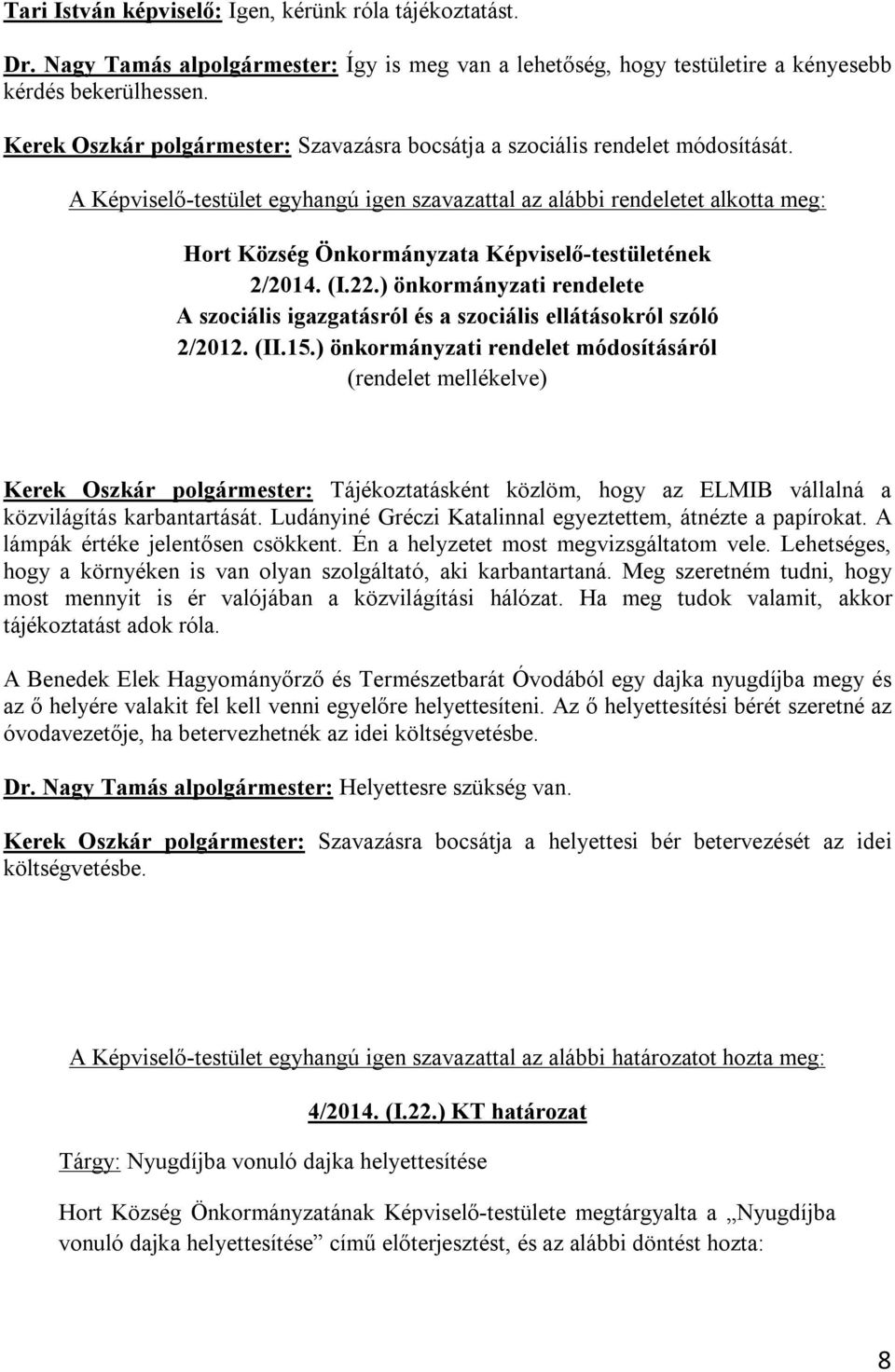 Tari István képviselő: Igen, kérünk róla tájékoztatást.

Dr. Nagy Tamás alpolgármester: Így is meg van a lehetőség, hogy testületire a kényesebb kérdés bekerülhessen.

Kerek Oszkár polgármester: Szavazásra bocsátja a szociális rendelet módosítását.

A Képviselő-testület egyhangú igen szavazattal az alábbi rendeletet alkotta meg:

Hort Község Önkormányzata Képviselő-testületének
2/2014. (I.22.) önkormányzati rendelete
A szociális igazgatásról és a szociális ellátásokról szóló
2/2012. (II.15.) önkormányzati rendelet módosításáról
(rendelet mellékelve)

Kerek Oszkár polgármester: Tájékoztatásként közlöm, hogy az ELMIB vállalná a közvilágítás karbantartását. Ludányiné Gréczi Katalinnal egyeztettem, átnézte a papírokat. A lámpák értéke jelentősen csökkent. Én a helyzetet most megvizsgáltatom vele. Lehetséges, hogy a környéken is van olyan szolgáltató, aki karbantartaná. Meg szeretném tudni, hogy most mennyit is ér valójában a közvilágítási hálózat. Ha meg tudok valamit, akkor tájékoztatást adok róla.

A Benedek Elek Hagyományőrző és Természetbarát Óvodából egy dajka nyugdíjba megy és az ő helyére valakit fel kell venni egyelőre helyettesíteni. Az ő helyettesítési bérét szeretné az óvodavezetője, ha betervezhetnék az idei költségvetésbe.

Dr. Nagy Tamás alpolgármester: Helyettesre szükség van.

Kerek Oszkár polgármester: Szavazásra bocsátja a helyettesi bér betervezését az idei költségvetésbe.

A Képviselő-testület egyhangú igen szavazattal az alábbi határozatot hozta meg:

4/2014. (I.22.) KT határozat

Tárgy: Nyugdíjba vonuló dajka helyettesítése

Hort Község Önkormányzatának Képviselő-testülete megtárgyalta a „Nyugdíjba vonuló dajka helyettesítése” című előterjesztést, és az alábbi döntést hozta:

8